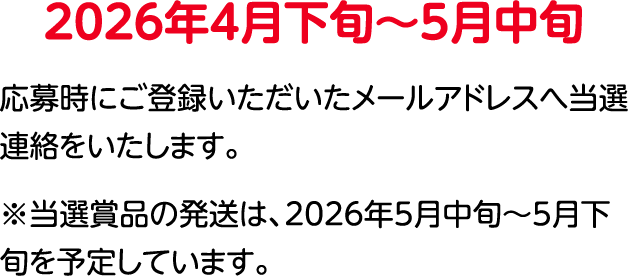 2026年4月下旬～5月中旬

応募時にご登録いただいたメールアドレスへ当選連絡をいたします。

※当選賞品の発送は、2026年5月中旬～5月下旬を予定しています。